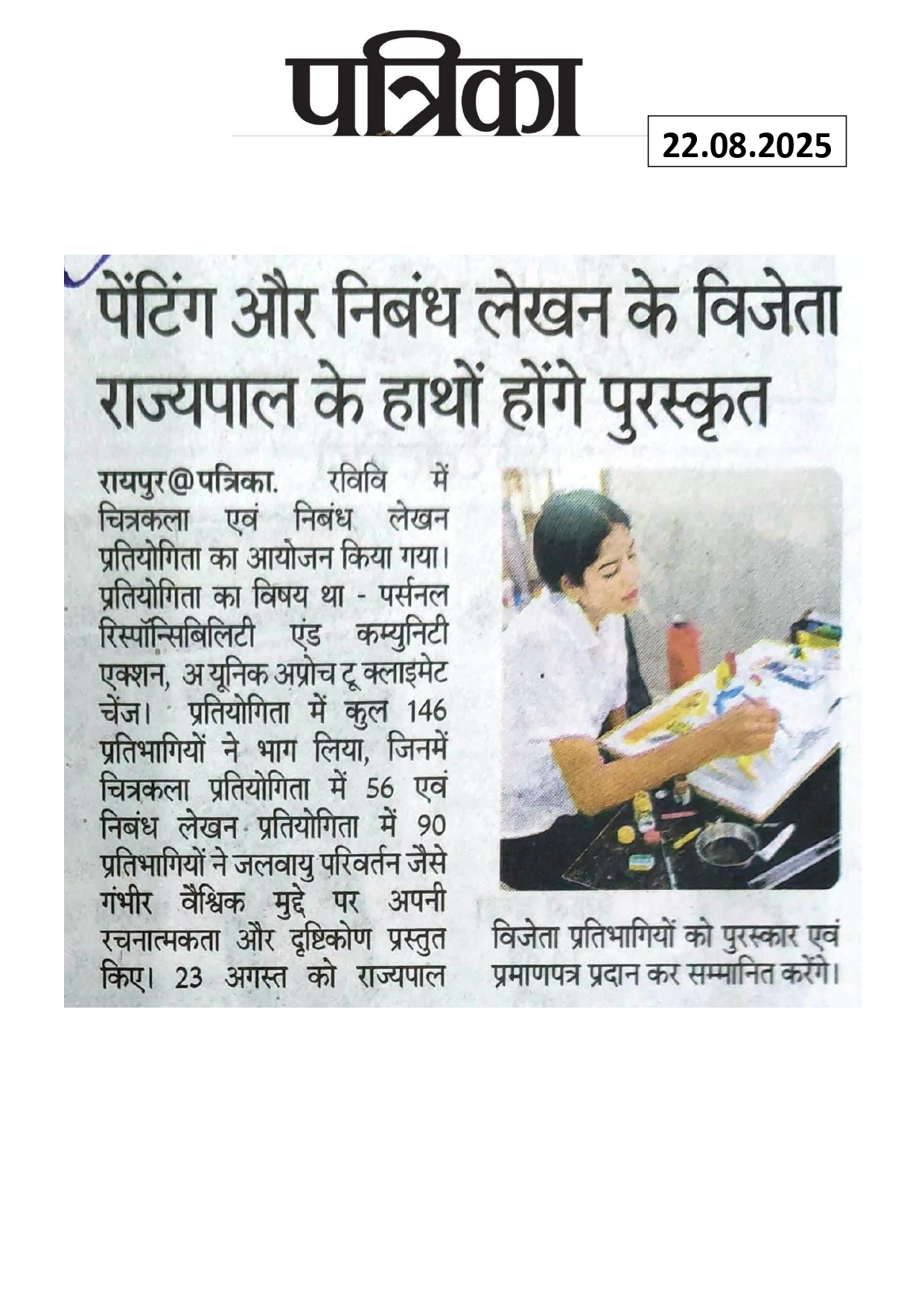 पत्रिका

22.08.2025

पेंटिंग और निबंध लेखन के विजेता राज्यपाल के हाथों होंगे पुरस्कृत

रायपुर@पत्रिका. रविवि में चित्रकला एवं निबंध लेखन प्रतियोगिता का आयोजन किया गया। प्रतियोगिता का विषय था - पर्सनल रिस्पॉन्सिबिलिटी एंड कम्युनिटी एक्शन, अ यूनिक अप्रोच टू क्लाइमेट चेंज। प्रतियोगिता में कुल 146 प्रतिभागियों ने भाग लिया, जिनमें चित्रकला प्रतियोगिता में 56 एवं निबंध लेखन प्रतियोगिता में 90 प्रतिभागियों ने जलवायु परिवर्तन जैसे गंभीर वैश्विक मुद्दे पर अपनी रचनात्मकता और दृष्टिकोण प्रस्तुत किए। 23 अगस्त को राज्यपाल विजेता प्रतिभागियों को पुरस्कार एवं प्रमाणपत्र प्रदान कर सम्मानित करेंगे।